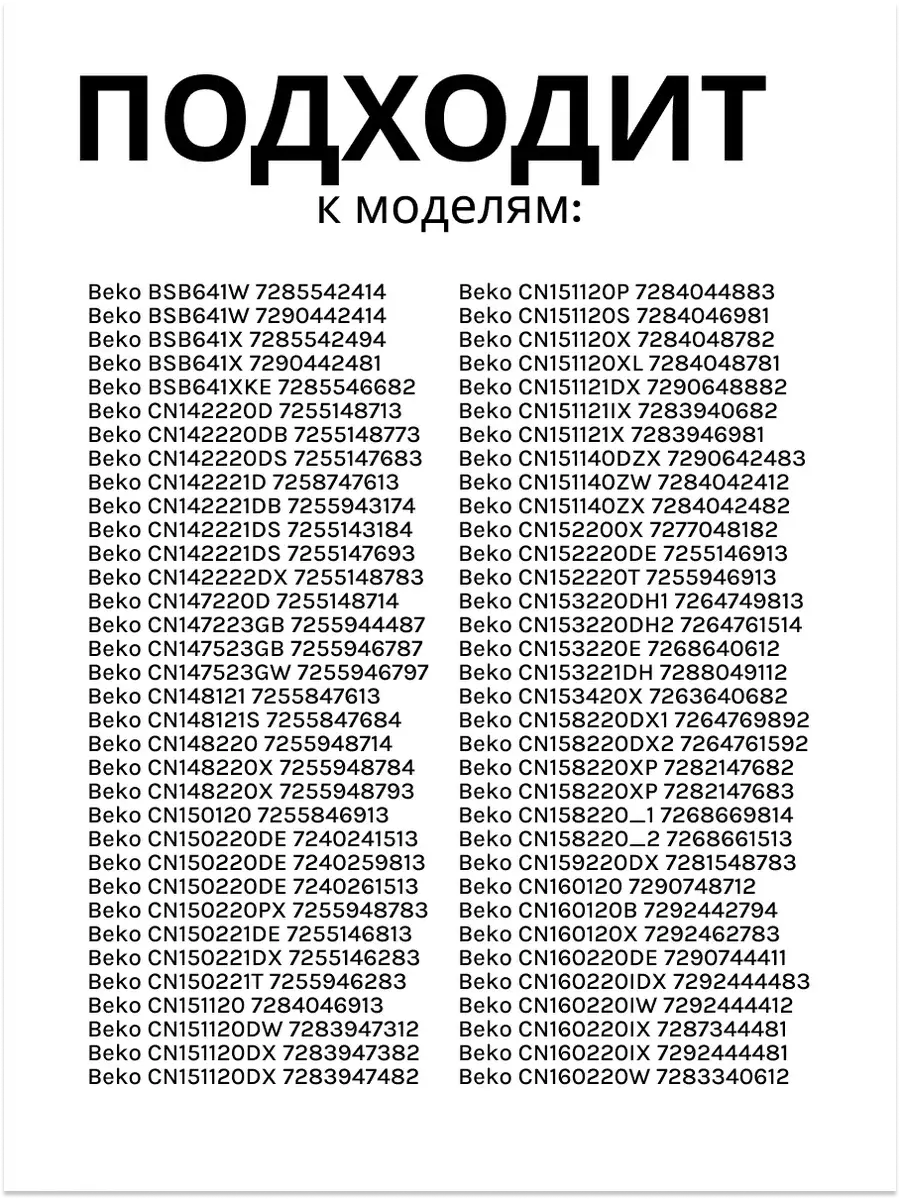 ПОДХОДИТ
к моделям:

Beko BSB641W 7285542414
Beko BSB641W 7290442414
Beko BSB641X 7285542494
Beko BSB641X 7290442481
Beko BSB641XKE 7285546682
Beko CN142220D 7255148713
Beko CN142220DB 7255148773
Beko CN142220DS 7255147683
Beko CN142221D 7258747613
Beko CN142221DB 7255943174
Beko CN142221DS 7255143184
Beko CN142221DS 7255147693
Beko CN142222DX 7255148783
Beko CN147220D 7255148714
Beko CN147223GB 7255944487
Beko CN147523GB 7255946787
Beko CN147523GW 7255946797
Beko CN148121 7255847613
Beko CN148121S 7255847684
Beko CN148220 7255948714
Beko CN148220X 7255948784
Beko CN148220X 7255948793
Beko CN150120 7255846913
Beko CN150220DE 7240241513
Beko CN150220DE 7240259813
Beko CN150220DE 7240261513
Beko CN150220PX 7255948783
Beko CN150221DE 7255146813
Beko CN150221DX 7255146283
Beko CN150221T 7255946283
Beko CN151120 7284046913
Beko CN151120DW 7283947312
Beko CN151120DX 7283947382
Beko CN151120DX 7283947482

Beko CN151120P 7284044883
Beko CN151120S 7284046981
Beko CN151120X 7284048782
Beko CN151120XL 7284048781
Beko CN151121DX 7290648882
Beko CN151121IX 7283940682
Beko CN151121X 7283946981
Beko CN151140DZX 7290642483
Beko CN151140ZW 7284042412
Beko CN151140ZX 7284042482
Beko CN152200X 7277048182
Beko CN152220DE 7255146913
Beko CN152220T 7255946913
Beko CN153220DH1 7264749813
Beko CN153220DH2 7264761514
Beko CN153220E 7268640612
Beko CN153221DH 7288049112
Beko CN153420X 7263640682
Beko CN158220DX1 7264769892
Beko CN158220DX2 7264761592
Beko CN158220XP 7282147682
Beko CN158220XP 7282147683
Beko CN158220_1 7268669814
Beko CN158220_2 7268661513
Beko CN159220DX 7281548783
Beko CN160120 7290748712
Beko CN160120B 7292442794
Beko CN160120X 7292462783
Beko CN160220DE 7290744411
Beko CN160220IDX 7292444483
Beko CN160220IW 7292444412
Beko CN160220IX 7287344481
Beko CN160220IX 7292444481
Beko CN160220W 7283340612